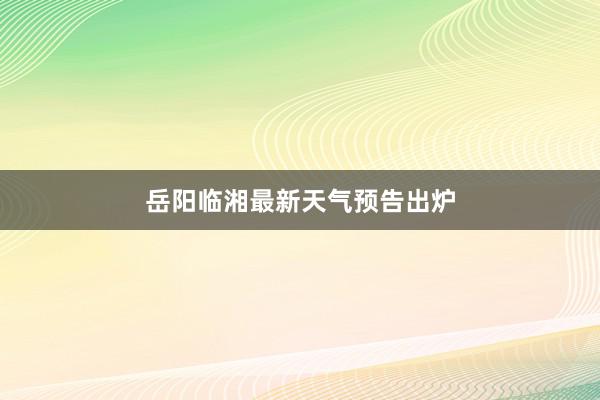 岳阳临湘最新天气预告出炉